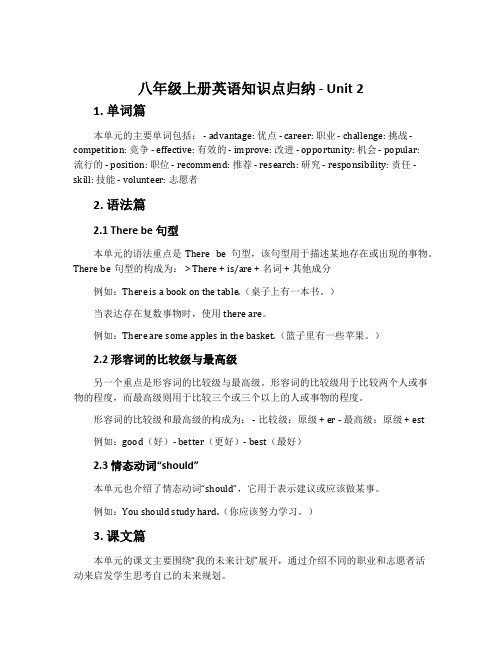 八年级上册英语知识点归纳 - Unit 2

1. 单词篇

本单元的主要单词包括： - advantage: 优点 - career: 职业 - challenge: 挑战 - competition: 竞争 - effective: 有效的 - improve: 改进 - opportunity: 机会 - popular: 流行的 - position: 职位 - recommend: 推荐 - research: 研究 - responsibility: 责任 - skill: 技能 - volunteer: 志愿者

2. 语法篇

2.1 There be 句型

本单元的语法重点是 There be 句型，该句型用于描述某地存在或出现的事物。There be 句型的构成为： > There + is/are + 名词 + 其他成分

例如：There is a book on the table.（桌子上有一本书。）

当表达存在复数事物时，使用 there are。

例如：There are some apples in the basket.（篮子里有一些苹果。）

2.2 形容词的比较级与最高级

另一个重点是形容词的比较级与最高级。形容词的比较级用于比较两个人或事物的程度，而最高级则用于比较三个或三个以上的人或事物的程度。

形容词的比较级和最高级的构成为： - 比较级：原级 + er - 最高级：原级 + est

例如：good（好） - better（更好） - best（最好）

2.3 情态动词“should”

本单元也介绍了情态动词“should”，它用于表示建议或应该做某事。

例如：You should study hard.（你应该努力学习。）

3. 课文篇

本单元的课文主要围绕“我的未来计划”展开，通过介绍不同的职业和志愿者活动来启发学生思考自己的未来规划。